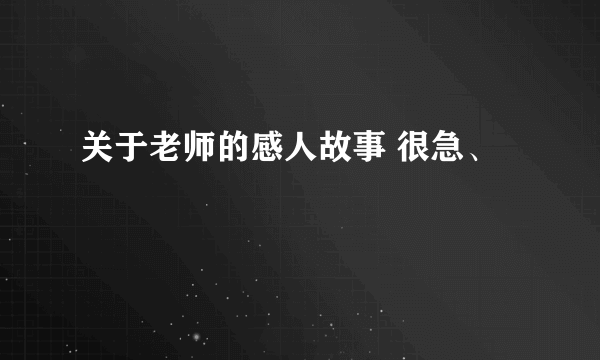 关于老师的感人故事 很急、